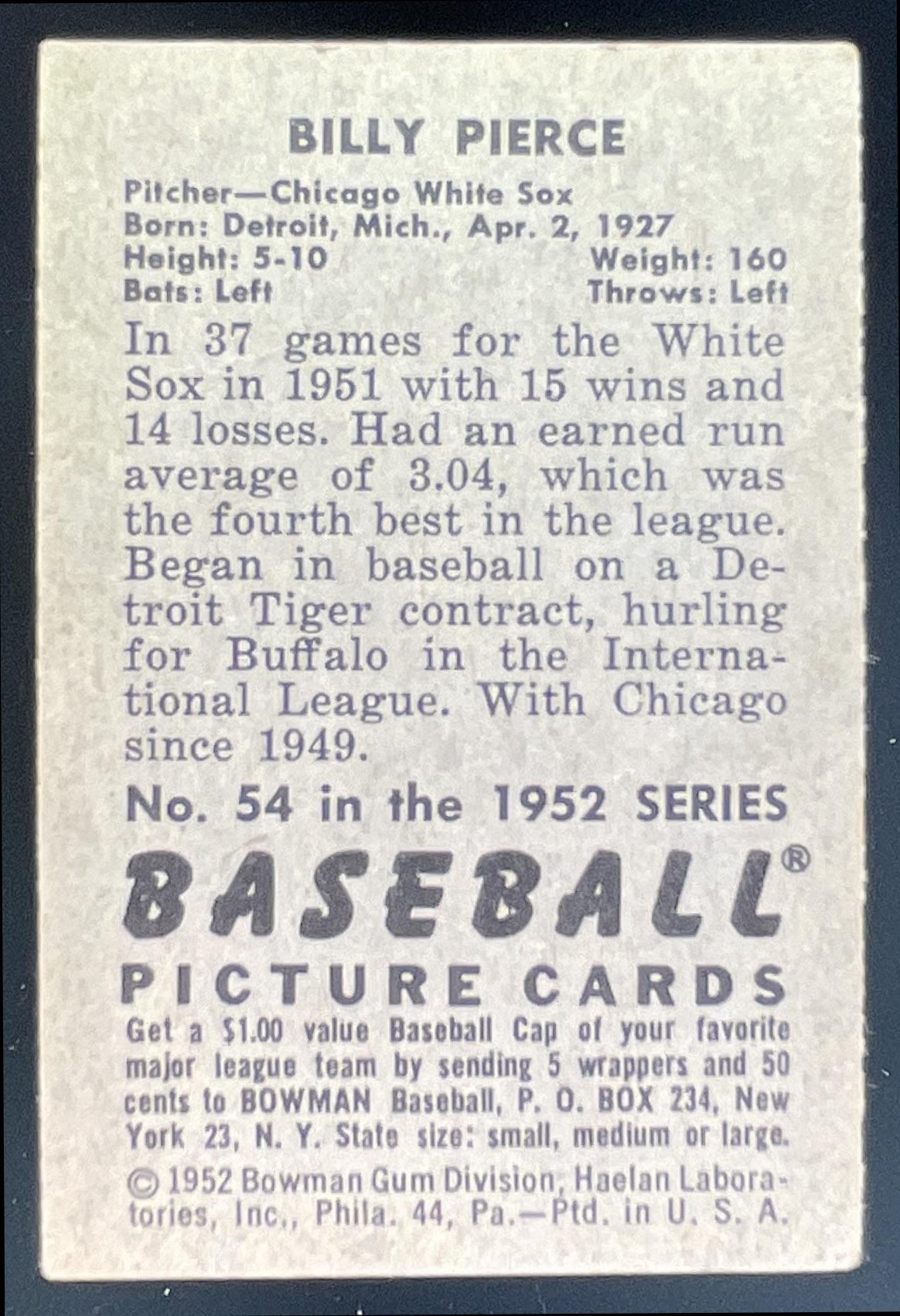 BILLY PIERCE

Pitcher—Chicago White Sox
Born: Detroit, Mich., Apr. 2, 1927
Height: 5-10 Weight: 160
Bats: Left Throws: Left

In 37 games for the White Sox in 1951 with 15 wins and 14 losses. Had an earned run average of 3.04, which was the fourth best in the league. Began in baseball on a Detroit Tiger contract, hurling for Buffalo in the International League. With Chicago since 1949.

No. 54 in the 1952 SERIES

BASEBALL®

PICTURE CARDS

Get a $1.00 value Baseball Cap of your favorite major league team by sending 5 wrappers and 50 cents to BOWMAN Baseball, P. O. BOX 234, New York 23, N. Y. State size: small, medium or large.

© 1952 Bowman Gum Division, Haelan Laboratories, Inc., Phila. 44, Pa.—Ptd. in U. S. A.